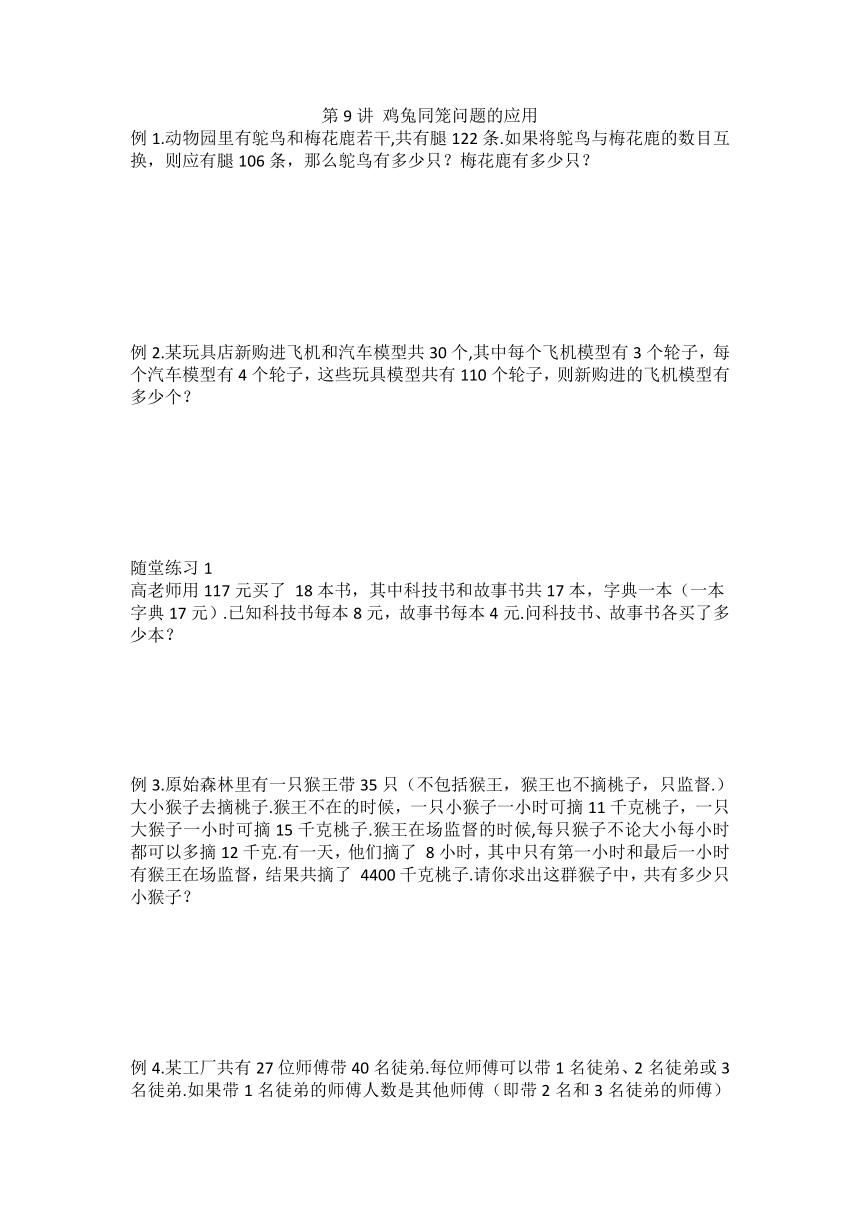 第 9 讲 鸡兔同笼问题的应用

例 1.动物园里有鸵鸟和梅花鹿若干,共有腿 122 条.如果将鸵鸟与梅花鹿的数目互换，则应有腿 106 条，那么鸵鸟有多少只？梅花鹿有多少只？

例 2.某玩具店新购进飞机和汽车模型共 30 个,其中每个飞机模型有 3 个轮子，每个汽车模型有 4 个轮子，这些玩具模型共有 110 个轮子，则新购进的飞机模型有多少个？

随堂练习 1

高老师用 117 元买了 18 本书，其中科技书和故事书共 17 本，字典一本（一本字典 17 元）.已知科技书每本 8 元，故事书每本 4 元.问科技书、故事书各买了多少本？

例 3.原始森林里有一只猴王带 35 只（不包括猴王，猴王也不摘桃子，只监督.）大小猴子去摘桃子.猴王不在的时候，一只小猴子一小时可摘 11 千克桃子，一只大猴子一小时可摘 15 千克桃子.猴王在场监督的时候,每只猴子不论大小每小时都可以多摘 12 千克.有一天，他们摘了 8 小时，其中只有第一小时和最后一小时有猴王在场监督，结果共摘了 4400 千克桃子.请你求出这群猴子中，共有多少只小猴子？

例 4.某工厂共有 27 位师傅带 40 名徒弟.每位师傅可以带 1 名徒弟、2 名徒弟或 3 名徒弟.如果带 1 名徒弟的师傅人数是其他师傅（即带 2 名和 3 名徒弟的师傅）